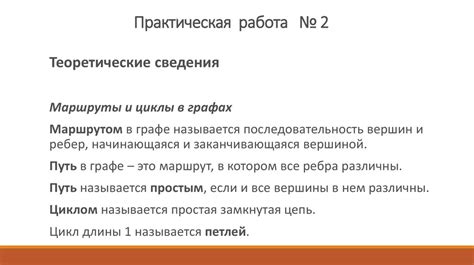 Практическая работа № 2

Теоретические сведения

Маршруты и циклы в графах

Маршрутом в графе называется последовательность вершин и ребер, начинающаяся и заканчивающаяся вершиной.

Путь в графе – это маршрут, в котором все ребра различны.

Путь называется простым, если и все вершины в нем различны.

Циклом называется простая замкнутая цепь.

Цикл длины 1 называется петлей.